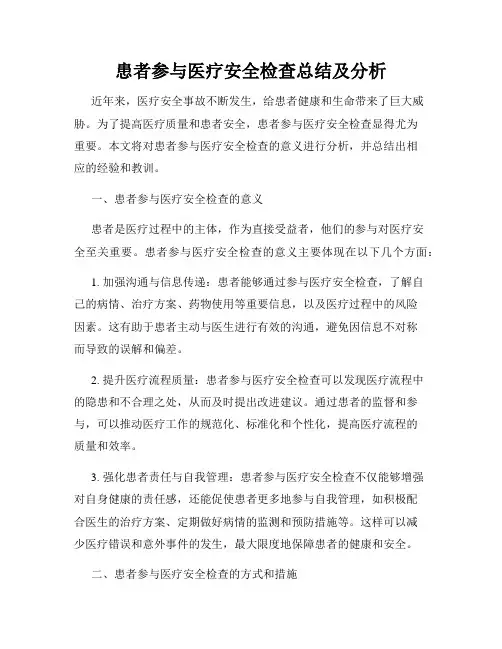 患者参与医疗安全检查总结及分析

近年来，医疗安全事故不断发生，给患者健康和生命带来了巨大威胁。为了提高医疗质量和患者安全，患者参与医疗安全检查显得尤为重要。本文将对患者参与医疗安全检查的意义进行分析，并总结出相应的经验和教训。

一、患者参与医疗安全检查的意义

患者是医疗过程中的主体，作为直接受益者，他们的参与对医疗安全至关重要。患者参与医疗安全检查的意义主要体现在以下几个方面：

1. 加强沟通与信息传递：患者能够通过参与医疗安全检查，了解自己的病情、治疗方案、药物使用等重要信息，以及医疗过程中的风险因素。这有助于患者主动与医生进行有效的沟通，避免因信息不对称而导致的误解和偏差。

2. 提升医疗流程质量：患者参与医疗安全检查可以发现医疗流程中的隐患和不合理之处，从而及时提出改进建议。通过患者的监督和参与，可以推动医疗工作的规范化、标准化和个性化，提高医疗流程的质量和效率。

3. 强化患者责任与自我管理：患者参与医疗安全检查不仅能够增强对自身健康的责任感，还能促使患者更多地参与自我管理，如积极配合医生的治疗方案、定期做好病情的监测和预防措施等。这样可以减少医疗错误和意外事件的发生，最大限度地保障患者的健康和安全。

二、患者参与医疗安全检查的方式和措施